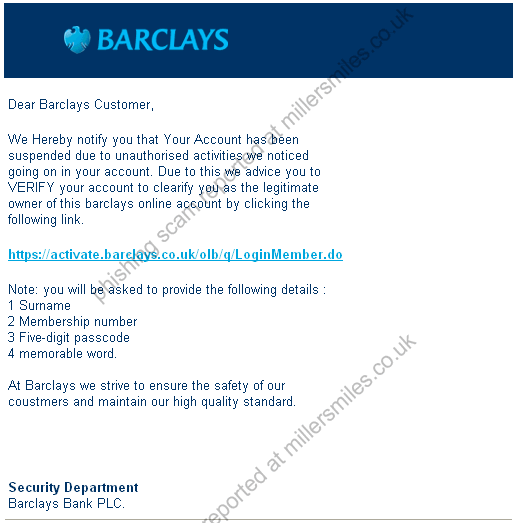 BARCLAYS

Dear Barclays Customer,

We Hereby notify you that Your Account has been suspended due to unauthorised activities we noticed going on in your account. Due to this we advice you to VERIFY your account to clearify you as the legitimate owner of this barclays online account by clicking the following link.

https://activate.barclays.co.uk/olb/q/LoginMember.do

Note: you will be asked to provide the following details :
1 Surname
2 Membership number
3 Five-digit passcode
4 memorable word.

At Barclays we strive to ensure the safety of our coustmers and maintain our high quality standard.

Security Department
Barclays Bank PLC.

phishing scam reported at millersmiles.co.uk

reported at millersmiles.co.uk